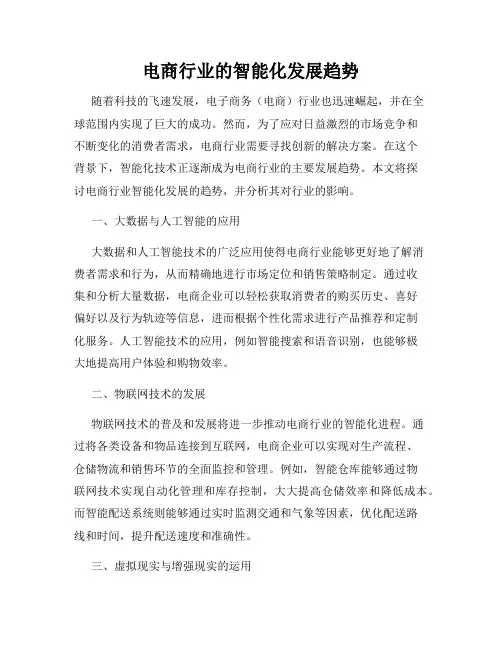 电商行业的智能化发展趋势

随着科技的飞速发展，电子商务（电商）行业也迅速崛起，并在全球范围内实现了巨大的成功。然而，为了应对日益激烈的市场竞争和不断变化的消费者需求，电商行业需要寻找创新的解决方案。在这个背景下，智能化技术正逐渐成为电商行业的主要发展趋势。本文将探讨电商行业智能化发展的趋势，并分析其对行业的影响。

一、大数据与人工智能的应用

大数据和人工智能技术的广泛应用使得电商行业能够更好地了解消费者需求和行为，从而精确地进行市场定位和销售策略制定。通过收集和分析大量数据，电商企业可以轻松获取消费者的购买历史、喜好偏好以及行为轨迹等信息，进而根据个性化需求进行产品推荐和定制化服务。人工智能技术的应用，例如智能搜索和语音识别，也能够极大地提高用户体验和购物效率。

二、物联网技术的发展

物联网技术的普及和发展将进一步推动电商行业的智能化进程。通过将各类设备和物品连接到互联网，电商企业可以实现对生产流程、仓储物流和销售环节的全面监控和管理。例如，智能仓库能够通过物联网技术实现自动化管理和库存控制，大大提高仓储效率和降低成本。而智能配送系统则能够通过实时监测交通和气象等因素，优化配送路线和时间，提升配送速度和准确性。

三、虚拟现实与增强现实的运用